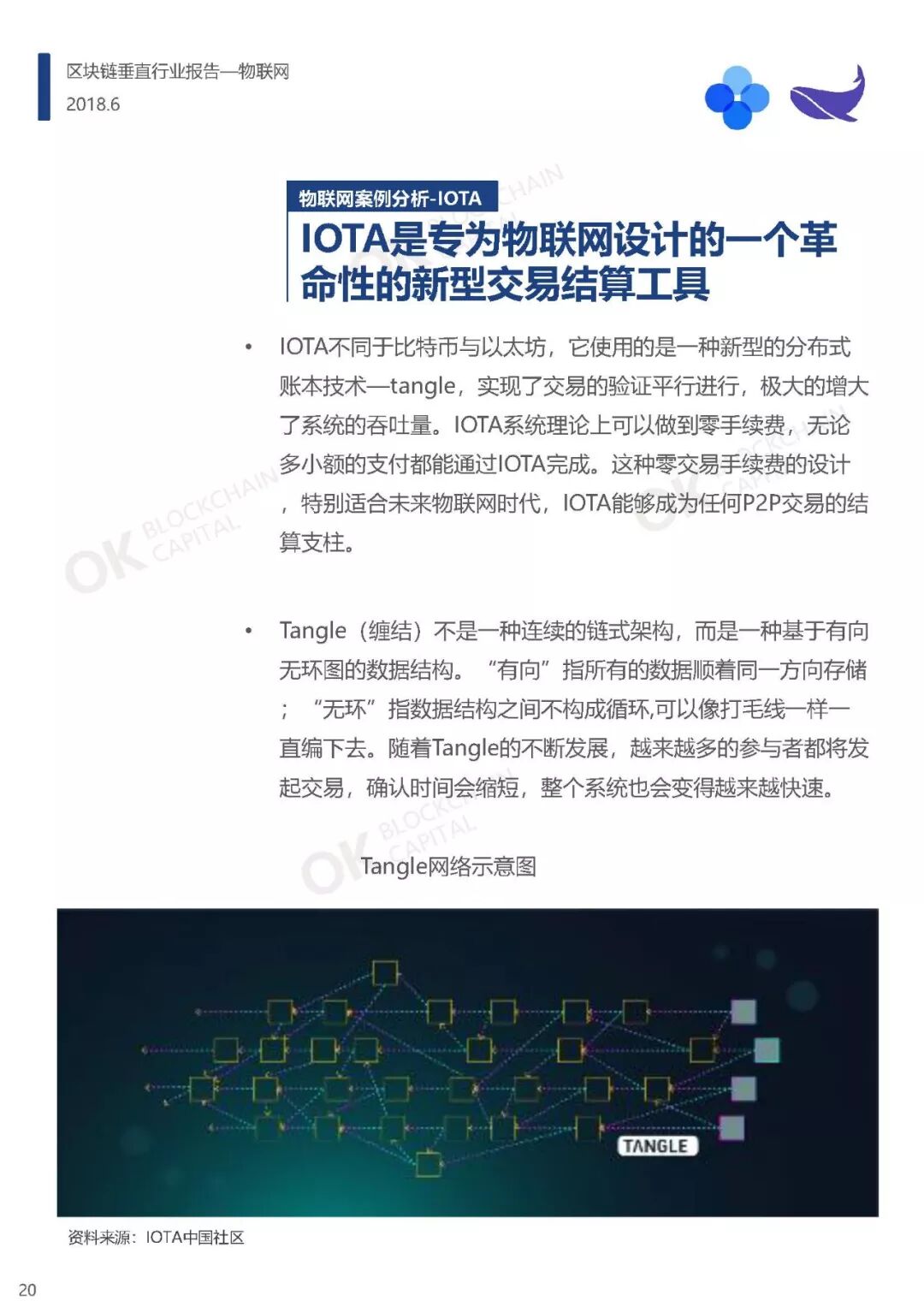 区块链垂直行业报告—物联网
2018.6

物联网案例分析-IOTA

IOTA是专为物联网设计的一个革命性的新型交易结算工具

• IOTA不同于比特币与以太坊，它使用的是一种新型的分布式账本技术—tangle，实现了交易的验证平行进行，极大的增大了系统的吞吐量。IOTA系统理论上可以做到零手续费，无论多小额的支付都能通过IOTA完成。这种零交易手续费的设计，特别适合未来物联网时代，IOTA能够成为任何P2P交易的结算支柱。

• Tangle（缠结）不是一种连续的链式架构，而是一种基于有向无环图的数据结构。“有向”指所有的数据顺着同一方向存储；“无环”指数据结构之间不构成循环,可以像打毛线一样一直编下去。随着Tangle的不断发展，越来越多的参与者都将发起交易，确认时间会缩短，整个系统也会变得越来越快速。

Tangle网络示意图

TANGLE

资料来源：IOTA中国社区

20

OK BLOCKCHAIN CAPITAL